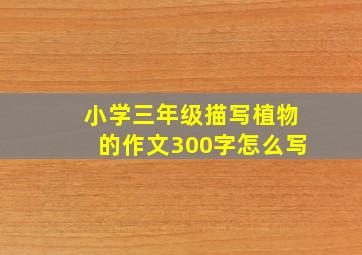 小学三年级描写植物的作文300字怎么写